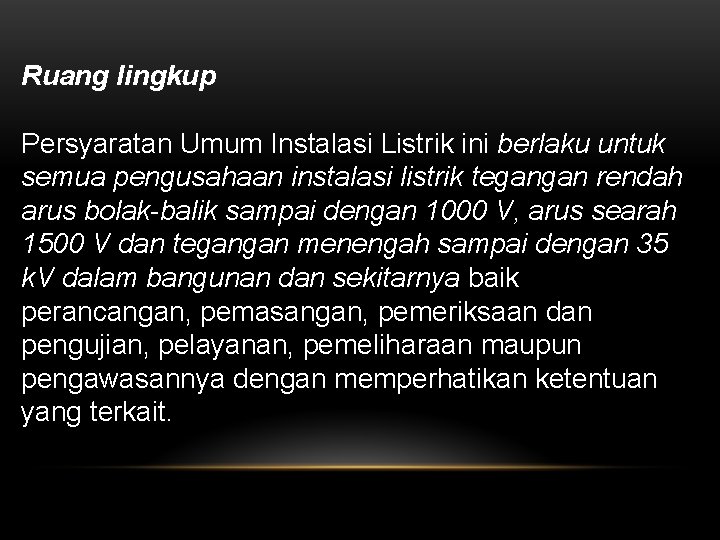 Ruang lingkup

Persyaratan Umum Instalasi Listrik ini berlaku untuk semua pengusahaan instalasi listrik tegangan rendah arus bolak-balik sampai dengan 1000 V, arus searah 1500 V dan tegangan menengah sampai dengan 35 kV dalam bangunan dan sekitarnya baik perancangan, pemasangan, pemeriksaan dan pengujian, pelayanan, pemeliharaan maupun pengawasannya dengan memperhatikan ketentuan yang terkait.